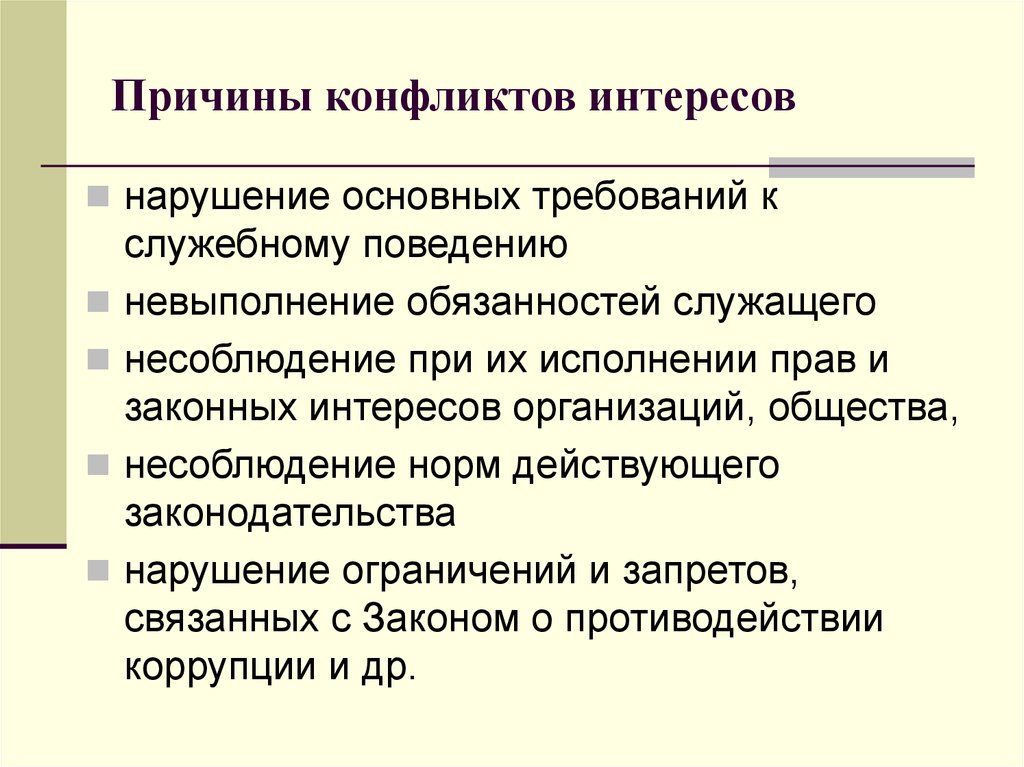 Причины конфликтов интересов

нарушение основных требований к служебному поведению

невыполнение обязанностей служащего

несоблюдение при их исполнении прав и законных интересов организаций, общества,

несоблюдение норм действующего законодательства

нарушение ограничений и запретов, связанных с Законом о противодействии коррупции и др.